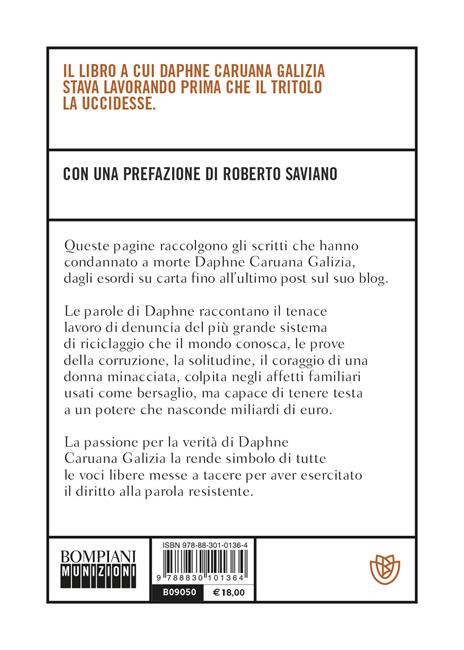 IL LIBRO A CUI DAPHNE CARUANA GALIZIA STAVA LAVORANDO PRIMA CHE IL TRITOLO LA UCCIDESSE.

CON UNA PREFAZIONE DI ROBERTO SAVIANO

Queste pagine raccolgono gli scritti che hanno condannato a morte Daphne Caruana Galizia, dagli esordi su carta fino all'ultimo post sul suo blog.

Le parole di Daphne raccontano il tenace lavoro di denuncia del più grande sistema di riciclaggio che il mondo conosca, le prove della corruzione, la solitudine, il coraggio di una donna minacciata, colpita negli affetti familiari usati come bersaglio, ma capace di tenere testa a un potere che nasconde miliardi di euro.

La passione per la verità di Daphne Caruana Galizia la rende simbolo di tutte le voci libere messe a tacere per aver esercitato il diritto alla parola resistente.

BOMPIANI
MUNIZIONI

ISBN 978-88-301-0136-4
9 788830 101364
B09050
€ 18,00